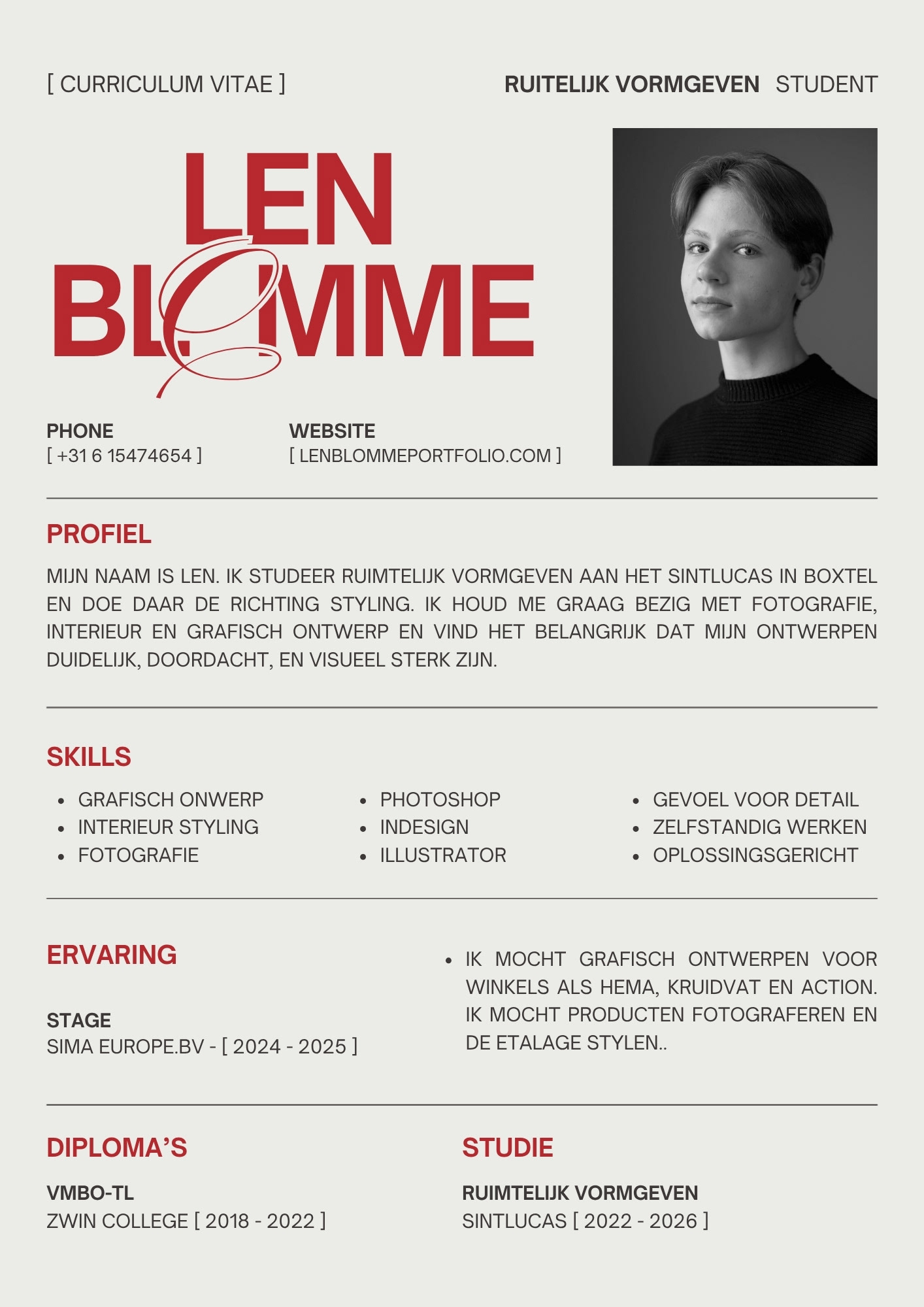 [ CURRICULUM VITAE ]

RUITELIJK VORMGEVEN STUDENT

LEN
BLOMME

PHONE
[ +31 6 15474654 ]

WEBSITE
[ LENBLOMMEPORTFOLIO.COM ]

PROFIEL

MIJN NAAM IS LEN. IK STUDEER RUIMTELIJK VORMGEVEN AAN HET SINTLUCAS IN BOXTEL EN DOE DAAR DE RICHTING STYLING. IK HOUD ME GRAAG BEZIG MET FOTOGRAFIE, INTERIEUR EN GRAFISCH ONTWERP EN VIND HET BELANGRIJK DAT MIJN ONTWERPEN DUIDELIJK, DOORDACHT, EN VISUEEL STERK ZIJN.

SKILLS

- GRAFISCH ONWERP
- INTERIEUR STYLING
- FOTOGRAFIE

- PHOTOSHOP
- INDESIGN
- ILLUSTRATOR

- GEVOEL VOOR DETAIL
- ZELFSTANDIG WERKEN
- OPLOSSINGSGERICHT

ERVARING

STAGE
SIMA EUROPE.BV - [ 2024 - 2025 ]

- IK MOCHT GRAFISCH ONTWERPEN VOOR WINKELS ALS HEMA, KRUIDVAT EN ACTION. IK MOCHT PRODUCTEN FOTOGRAFEREN EN DE ETALAGE STYLEN..

DIPLOMA'S

VMBO-TL
ZWIN COLLEGE [ 2018 - 2022 ]

STUDIE

RUIMTELIJK VORMGEVEN
SINTLUCAS [ 2022 - 2026 ]